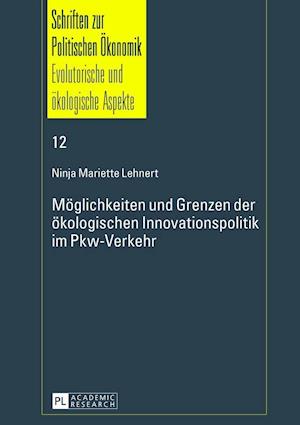 Schriften zur Politischen Ökonomik
Evolutorische und ökologische Aspekte

12

Ninja Mariette Lehnert

Möglichkeiten und Grenzen der ökologischen Innovationspolitik im Pkw-Verkehr

PL ACADEMIC RESEARCH